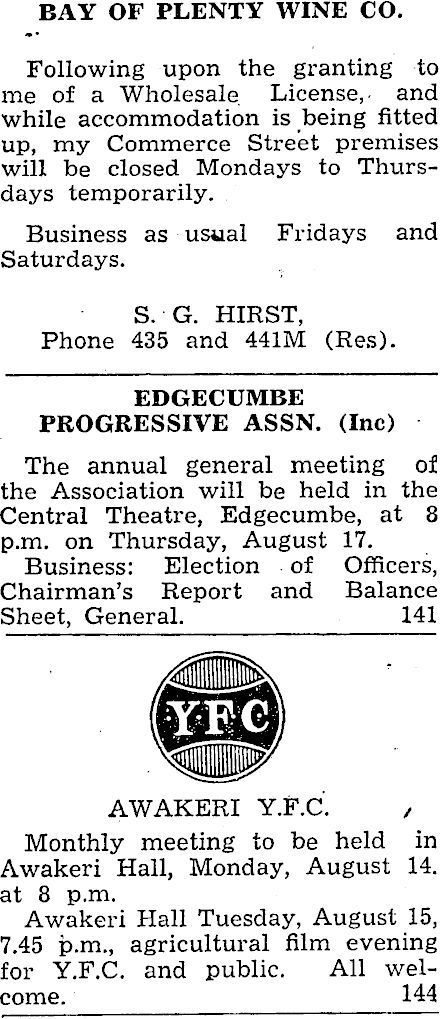 BAY OF PLENTY WINE CO.

Following upon the granting to me of a Wholesale License, and while accommodation is being fitted up, my Commerce Street premises will be closed Mondays to Thursdays temporarily.

Business as usual Fridays and Saturdays.

S. G. HIRST,
Phone 435 and 441M (Res).

EDGECUMBE PROGRESSIVE ASSN. (Inc)

The annual general meeting of the Association will be held in the Central Theatre, Edgecumbe, at 8 p.m. on Thursday, August 17.

Business: Election of Officers, Chairman's Report and Balance Sheet, General. 141

YFC

AWAKERI Y.F.C.

Monthly meeting to be held in Awakeri Hall, Monday, August 14. at 8 p.m.

Awakeri Hall Tuesday, August 15, 7.45 p.m., agricultural film evening for Y.F.C. and public. All welcome. 144